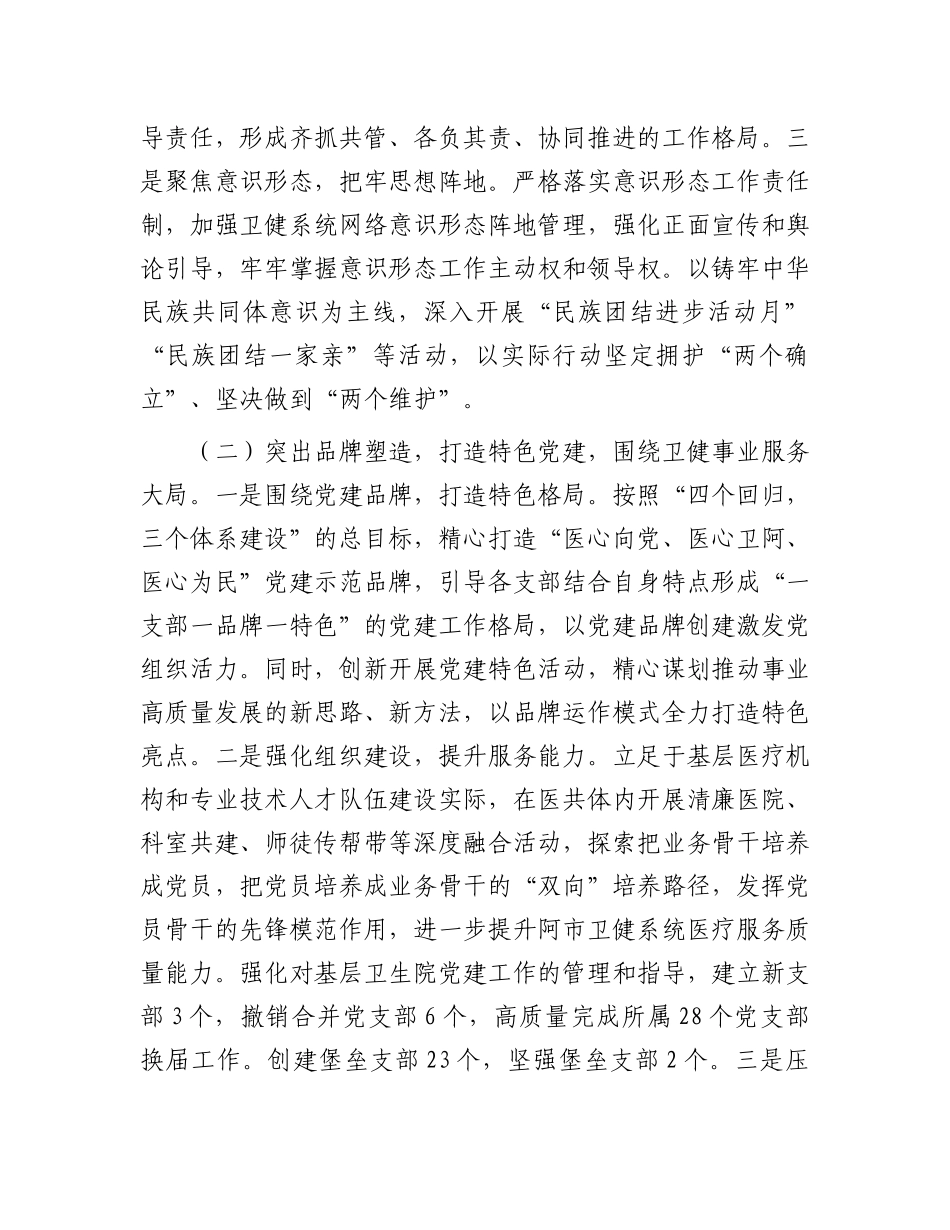 导责任，形成齐抓共管、各负其责、协同推进的工作格局。三是聚焦意识形态，把牢思想阵地。严格落实意识形态工作责任制，加强卫健系统网络意识形态阵地管理，强化正面宣传和舆论引导，牢牢掌握意识形态工作主动权和领导权。以铸牢中华民族共同体意识为主线，深入开展“民族团结进步活动月”“民族团结一家亲”等活动，以实际行动坚定拥护“两个确立”、坚决做到“两个维护”。

（二）突出品牌塑造，打造特色党建，围绕卫健事业服务大局。一是围绕党建品牌，打造特色格局。按照“四个回归，三个体系建设”的总目标，精心打造“医心向党、医心卫阿、医心为民”党建示范品牌，引导各支部结合自身特点形成“一支部一品牌一特色”的党建工作格局，以党建品牌创建激发党组织活力。同时，创新开展党建特色活动，精心谋划推动事业高质量发展的新思路、新方法，以品牌运作模式全力打造特色亮点。二是强化组织建设，提升服务能力。立足于基层医疗机构和专业技术人才队伍建设实际，在医共体内开展清廉医院、科室共建、师徒传帮带等深度融合活动，探索把业务骨干培养成党员，把党员培养成业务骨干的“双向”培养路径，发挥党员骨干的先锋模范作用，进一步提升阿市卫健系统医疗服务质量能力。强化对基层卫生院党建工作的管理和指导，建立新支部 3 个，撤销合并党支部 6 个，高质量完成所属 28 个党支部换届工作。创建堡垒支部 23 个，坚强堡垒支部 2 个。三是压